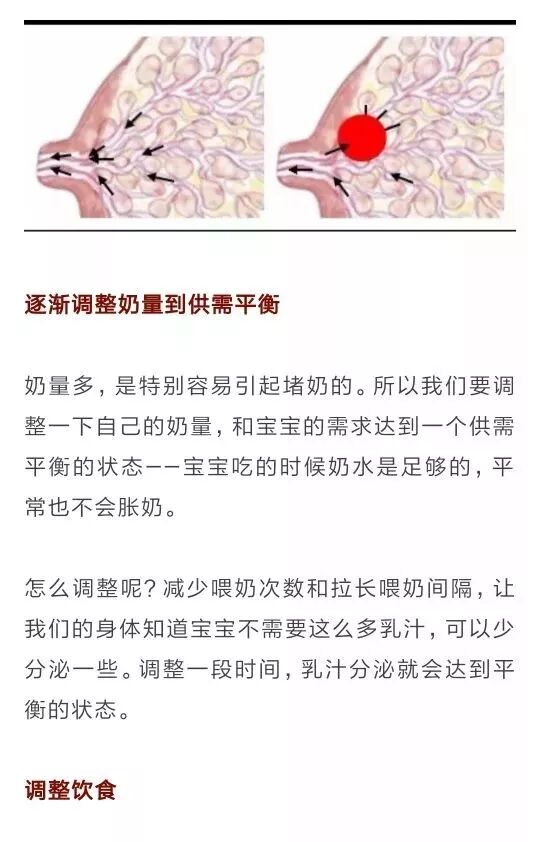 逐渐调整奶量到供需平衡

奶量多，是特别容易引起堵奶的。所以我们要调整一下自己的奶量，和宝宝的需求达到一个供需平衡的状态——宝宝吃的时候奶水是足够的，平常也不会胀奶。

怎么调整呢？减少喂奶次数和拉长喂奶间隔，让我们的身体知道宝宝不需要这么多乳汁，可以少分泌一些。调整一段时间，乳汁分泌就会达到平衡的状态。

调整饮食